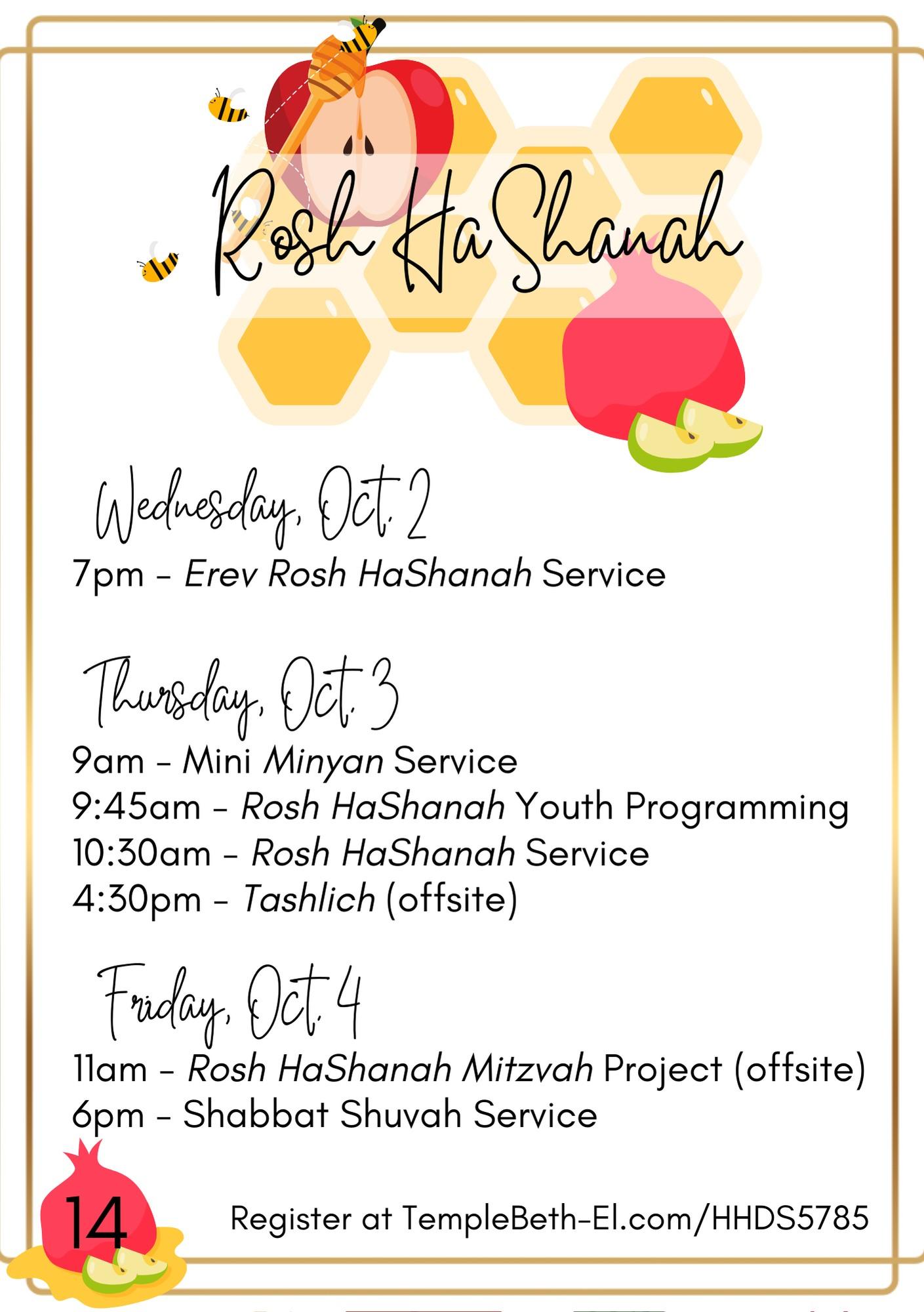 Rosh HaShanah

Wednesday, Oct. 2

7pm - Erev Rosh HaShanah Service

Thursday, Oct. 3

9am - Mini Minyan Service
9:45am - Rosh HaShanah Youth Programming
10:30am - Rosh HaShanah Service
4:30pm - Tashlich (offsite)

Friday, Oct. 4

11am - Rosh HaShanah Mitzvah Project (offsite)
6pm - Shabbat Shuvah Service

14

Register at TempleBeth-El.com/HHDS5785